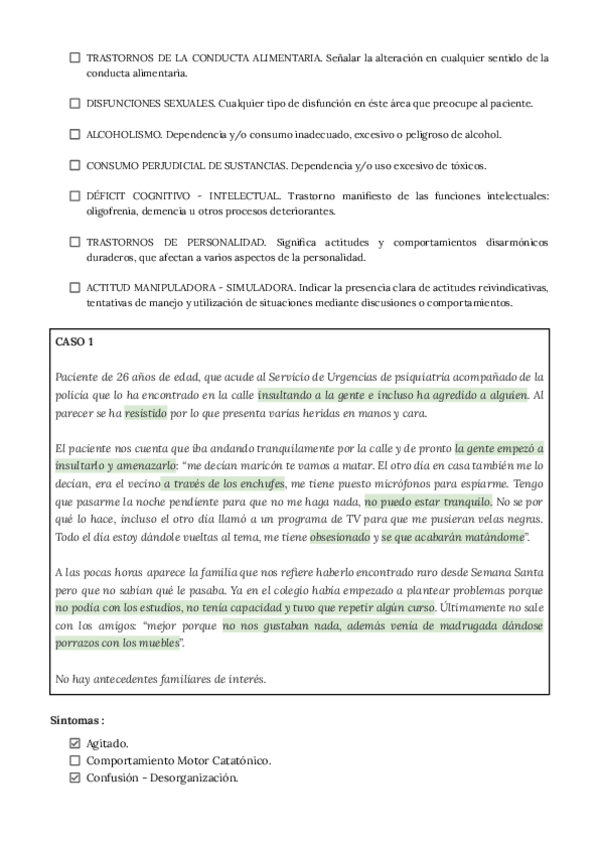 ☐ TRASTORNOS DE LA CONDUCTA ALIMENTARIA. Señalar la alteración en cualquier sentido de la conducta alimentaria.

☐ DISFUNCIONES SEXUALES. Cualquier tipo de disfunción en éste área que preocupe al paciente.

☐ ALCOHOLISMO. Dependencia y/o consumo inadecuado, excesivo o peligroso de alcohol.

☐ CONSUMO PERJUDICIAL DE SUSTANCIAS. Dependencia y/o uso excesivo de tóxicos.

☐ DÉFICIT COGNITIVO - INTELECTUAL. Trastorno manifiesto de las funciones intelectuales: oligofrenia, demencia u otros procesos deteriorantes.

☐ TRASTORNOS DE PERSONALIDAD. Significa actitudes y comportamientos disarmónicos duraderos, que afectan a varios aspectos de la personalidad.

☐ ACTITUD MANIPULADORA - SIMULADORA. Indicar la presencia clara de actitudes reivindicativas, tentativas de manejo y utilización de situaciones mediante discusiones o comportamientos.

CASO 1

Paciente de 26 años de edad, que acude al Servicio de Urgencias de psiquiatría acompañado de la policía que lo ha encontrado en la calle insultando a la gente e incluso ha agredido a alguien. Al parecer se ha resistido por lo que presenta varias heridas en manos y cara.

El paciente nos cuenta que iba andando tranquilamente por la calle y de pronto la gente empezó a insultarlo y amenazarlo: "me decían maricón te vamos a matar. El otro día en casa también me lo decían, era el vecino a través de los enchufes, me tiene puesto micrófonos para espiarme. Tengo que pasarme la noche pendiente para que no me haga nada, no puedo estar tranquilo. No se por qué lo hace, incluso el otro día llamó a un programa de TV para que me pusieran velas negras. Todo el día estoy dándole vueltas al tema, me tiene obsesionado y se que acabarán matándome".

A las pocas horas aparece la familia que nos refiere haberlo encontrado raro desde Semana Santa pero que no sabían qué le pasaba. Ya en el colegio había empezado a plantear problemas porque no podía con los estudios, no tenía capacidad y tuvo que repetir algún curso. Últimamente no sale con los amigos: "mejor porque no nos gustaban nada, además venía de madrugada dándose porrazos con los muebles".

No hay antecedentes familiares de interés.

Síntomas :

☑ Agitado.
☐ Comportamiento Motor Catatónico.
☑ Confusión - Desorganización.